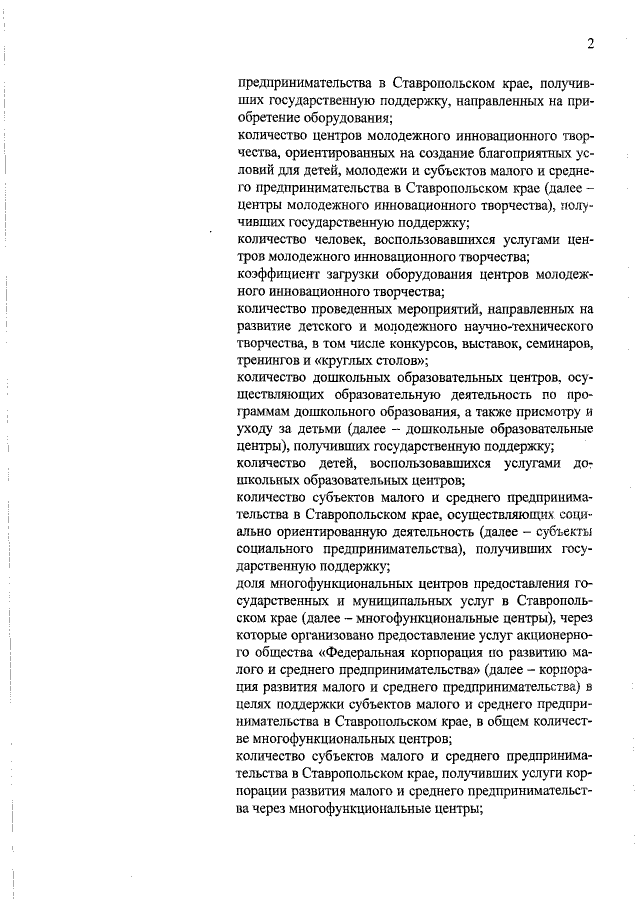 2

предпринимательства в Ставропольском крае, получивших государственную поддержку, направленных на приобретение оборудования;
количество центров молодежного инновационного творчества, ориентированных на создание благоприятных условий для детей, молодежи и субъектов малого и среднего предпринимательства в Ставропольском крае (далее – центры молодежного инновационного творчества), получивших государственную поддержку;
количество человек, воспользовавшихся услугами центров молодежного инновационного творчества;
коэффициент загрузки оборудования центров молодежного инновационного творчества;
количество проведенных мероприятий, направленных на развитие детского и молодежного научно-технического творчества, в том числе конкурсов, выставок, семинаров, тренингов и «круглых столов»;
количество дошкольных образовательных центров, осуществляющих образовательную деятельность по программам дошкольного образования, а также присмотру и уходу за детьми (далее – дошкольные образовательные центры), получивших государственную поддержку;
количество детей, воспользовавшихся услугами дошкольных образовательных центров;
количество субъектов малого и среднего предпринимательства в Ставропольском крае, осуществляющих социально ориентированную деятельность (далее – субъекты социального предпринимательства), получивших государственную поддержку;
доля многофункциональных центров предоставления государственных и муниципальных услуг в Ставропольском крае (далее – многофункциональные центры), через которые организовано предоставление услуг акционерного общества «Федеральная корпорация по развитию малого и среднего предпринимательства» (далее – корпорация развития малого и среднего предпринимательства) в целях поддержки субъектов малого и среднего предпринимательства в Ставропольском крае, в общем количестве многофункциональных центров;
количество субъектов малого и среднего предпринимательства в Ставропольском крае, получивших услуги корпорации развития малого и среднего предпринимательства через многофункциональные центры;